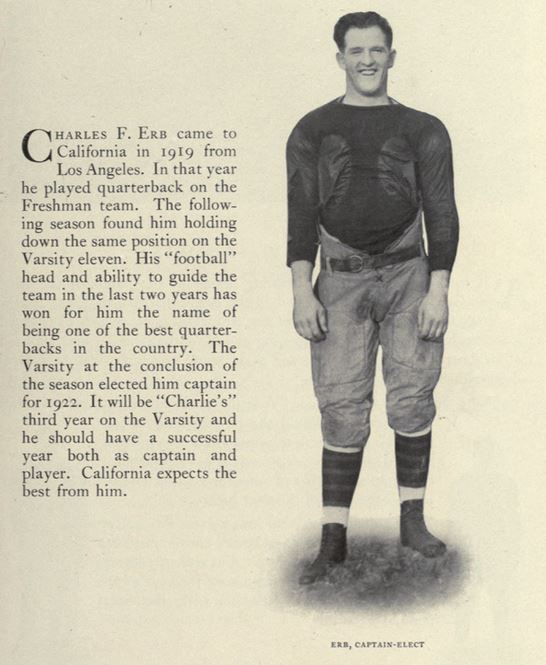 CHARLES F. ERB came to California in 1919 from Los Angeles. In that year he played quarterback on the Freshman team. The following season found him holding down the same position on the Varsity eleven. His "football" head and ability to guide the team in the last two years has won for him the name of being one of the best quarterbacks in the country. The Varsity at the conclusion of the season elected him captain for 1922. It will be "Charlie's" third year on the Varsity and he should have a successful year both as captain and player. California expects the best from him.

ERB, CAPTAIN-ELECT